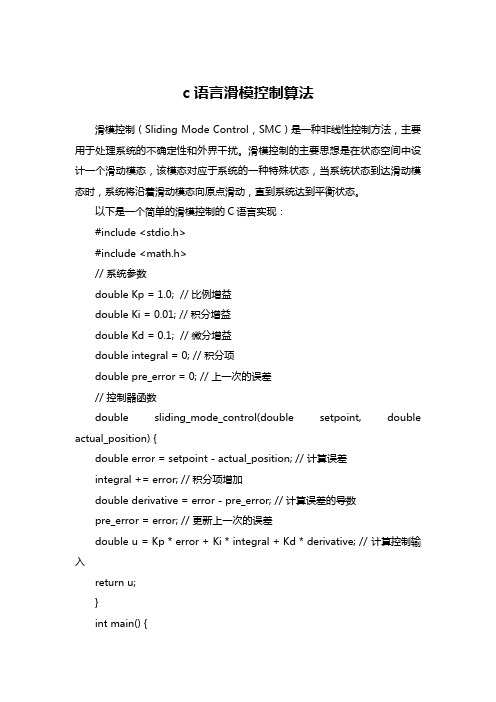 c 语言滑模控制算法

滑模控制（Sliding Mode Control，SMC）是一种非线性控制方法，主要用于处理系统的不确定性和外界干扰。滑模控制的主要思想是在状态空间中设计一个滑动模态，该模态对应于系统的一种特殊状态，当系统状态到达滑动模态时，系统将沿着滑动模态向原点滑动，直到系统达到平衡状态。

以下是一个简单的滑模控制的 C 语言实现：

#include <stdio.h>

#include <math.h>

// 系统参数

double Kp = 1.0; // 比例增益

double Ki = 0.01; // 积分增益

double Kd = 0.1; // 微分增益

double integral = 0; // 积分项

double pre_error = 0; // 上一次的误差

// 控制器函数

double sliding_mode_control(double setpoint, double actual_position) {

double error = setpoint - actual_position; // 计算误差

integral += error; // 积分项增加

double derivative = error - pre_error; // 计算误差的导数

pre_error = error; // 更新上一次的误差

double u = Kp * error + Ki * integral + Kd * derivative; // 计算控制输入

return u;

}

int main() {